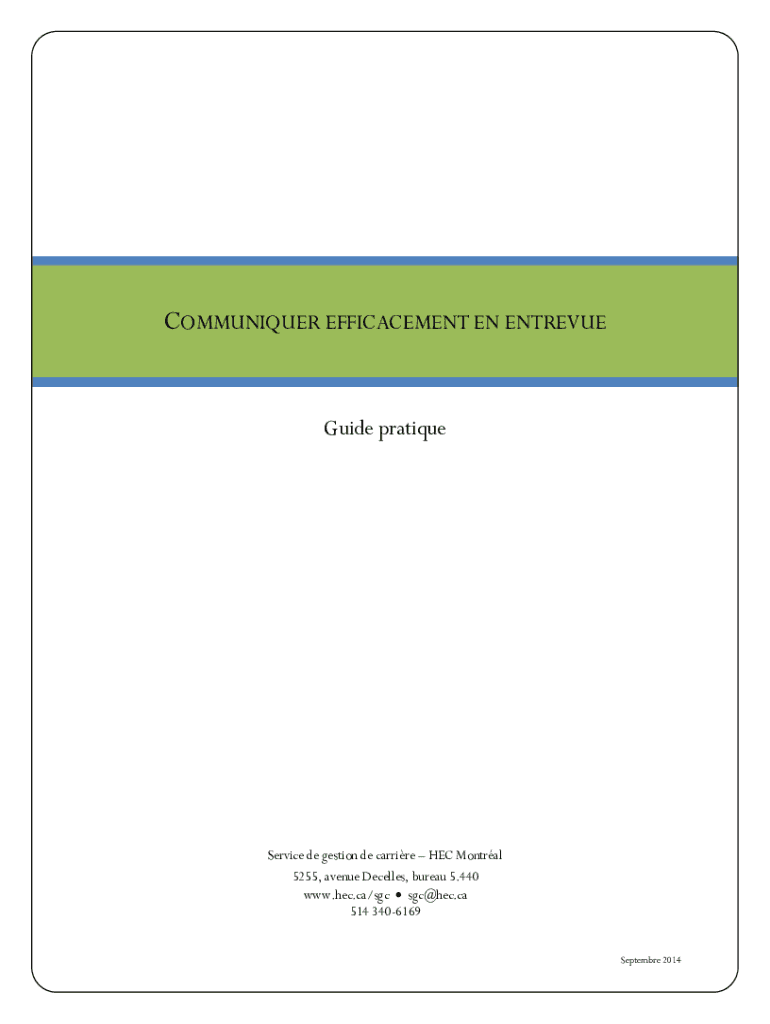 COMMUNIQUER EFFICACEMENT EN ENTREVUE

Guide pratique

Service de gestion de carrière – HEC Montréal
5255, avenue Decelles, bureau 5.440
www.hec.ca/sgc • sgc@hec.ca
514 340-6169

Septembre 2014